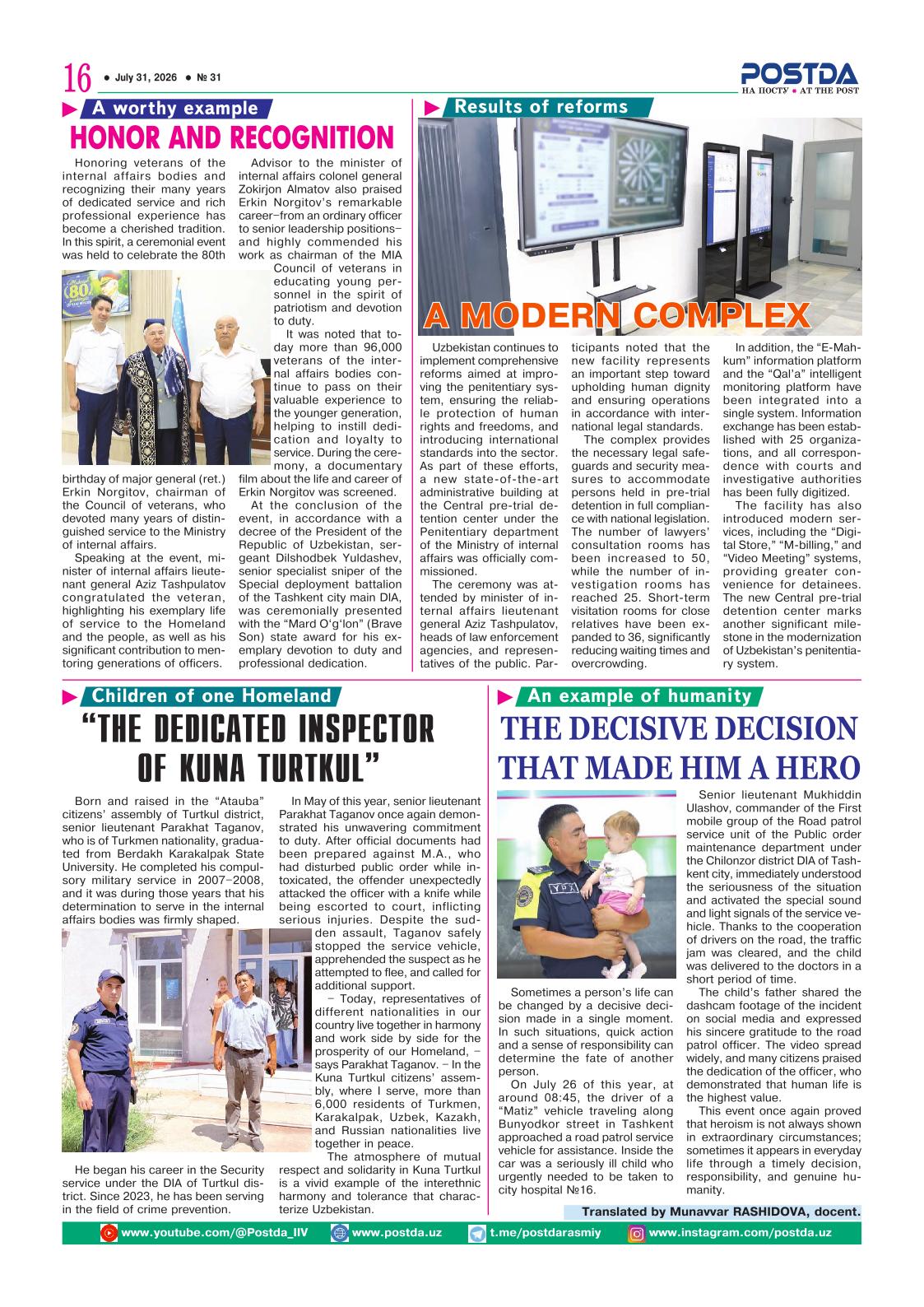 16 ● July 31, 2026 ● № 31

POSTDA
НА ПОСТУ ● AT THE POST

A worthy example

HONOR AND RECOGNITION

Honoring veterans of the internal affairs bodies and recognizing their many years of dedicated service and rich professional experience has become a cherished tradition. In this spirit, a ceremonial event was held to celebrate the 80th birthday of major general (ret.) Erkin Norgitov, chairman of the Council of veterans, who devoted many years of distinguished service to the Ministry of internal affairs.

Speaking at the event, minister of internal affairs lieutenant general Aziz Tashpulatov congratulated the veteran, highlighting his exemplary life of service to the Homeland and the people, as well as his significant contribution to mentoring generations of officers.

Advisor to the minister of internal affairs colonel general Zokirjon Almatov also praised Erkin Norgitov's remarkable career–from an ordinary officer to senior leadership positions–and highly commended his work as chairman of the MIA Council of veterans in educating young personnel in the spirit of patriotism and devotion to duty.

It was noted that today more than 96,000 veterans of the internal affairs bodies continue to pass on their valuable experience to the younger generation, helping to instill dedication and loyalty to service. During the ceremony, a documentary film about the life and career of Erkin Norgitov was screened.

At the conclusion of the event, in accordance with a decree of the President of the Republic of Uzbekistan, sergeant Dilshodbek Yuldashev, senior specialist sniper of the Special deployment battalion of the Tashkent city main DIA, was ceremonially presented with the "Mard O'g'lon" (Brave Son) state award for his exemplary devotion to duty and professional dedication.

Results of reforms

A MODERN COMPLEX

Uzbekistan continues to implement comprehensive reforms aimed at improving the penitentiary system, ensuring the reliable protection of human rights and freedoms, and introducing international standards into the sector. As part of these efforts, a new state-of-the-art administrative building at the Central pre-trial detention center under the Penitentiary department of the Ministry of internal affairs was officially commissioned.

The ceremony was attended by minister of internal affairs lieutenant general Aziz Tashpulatov, heads of law enforcement agencies, and representatives of the public. Participants noted that the new facility represents an important step toward upholding human dignity and ensuring operations in accordance with international legal standards.

The complex provides the necessary legal safeguards and security measures to accommodate persons held in pre-trial detention in full compliance with national legislation. The number of lawyers' consultation rooms has been increased to 50, while the number of investigation rooms has reached 25. Short-term visitation rooms for close relatives have been expanded to 36, significantly reducing waiting times and overcrowding.

In addition, the "E-Mahkum" information platform and the "Qal'a" intelligent monitoring platform have been integrated into a single system. Information exchange has been established with 25 organizations, and all correspondence with courts and investigative authorities has been fully digitized.

The facility has also introduced modern services, including the "Digital Store," "M-billing," and "Video Meeting" systems, providing greater convenience for detainees. The new Central pre-trial detention center marks another significant milestone in the modernization of Uzbekistan's penitentiary system.

Children of one Homeland

"THE DEDICATED INSPECTOR OF KUNA TURTKUL"

Born and raised in the "Atauba" citizens' assembly of Turtkul district, senior lieutenant Parakhat Taganov, who is of Turkmen nationality, graduated from Berdakh Karakalpak State University. He completed his compulsory military service in 2007–2008, and it was during those years that his determination to serve in the internal affairs bodies was firmly shaped.

He began his career in the Security service under the DIA of Turtkul district. Since 2023, he has been serving in the field of crime prevention.

In May of this year, senior lieutenant Parakhat Taganov once again demonstrated his unwavering commitment to duty. After official documents had been prepared against M.A., who had disturbed public order while intoxicated, the offender unexpectedly attacked the officer with a knife while being escorted to court, inflicting serious injuries. Despite the sudden assault, Taganov safely stopped the service vehicle, apprehended the suspect as he attempted to flee, and called for additional support.

– Today, representatives of different nationalities in our country live together in harmony and work side by side for the prosperity of our Homeland, – says Parakhat Taganov. – In the Kuna Turtkul citizens' assembly, where I serve, more than 6,000 residents of Turkmen, Karakalpak, Uzbek, Kazakh, and Russian nationalities live together in peace.

The atmosphere of mutual respect and solidarity in Kuna Turtkul is a vivid example of the interethnic harmony and tolerance that characterize Uzbekistan.

An example of humanity

THE DECISIVE DECISION THAT MADE HIM A HERO

Sometimes a person's life can be changed by a decisive decision made in a single moment. In such situations, quick action and a sense of responsibility can determine the fate of another person.

On July 26 of this year, at around 08:45, the driver of a "Matiz" vehicle traveling along Bunyodkor street in Tashkent approached a road patrol service vehicle for assistance. Inside the car was a seriously ill child who urgently needed to be taken to city hospital №16.

Senior lieutenant Mukhiddin Ulashov, commander of the First mobile group of the Road patrol service unit of the Public order maintenance department under the Chilonzor district DIA of Tashkent city, immediately understood the seriousness of the situation and activated the special sound and light signals of the service vehicle. Thanks to the cooperation of drivers on the road, the traffic jam was cleared, and the child was delivered to the doctors in a short period of time.

The child's father shared the dashcam footage of the incident on social media and expressed his sincere gratitude to the road patrol officer. The video spread widely, and many citizens praised the dedication of the officer, who demonstrated that human life is the highest value.

This event once again proved that heroism is not always shown in extraordinary circumstances; sometimes it appears in everyday life through a timely decision, responsibility, and genuine humanity.

Translated by Munavvar RASHIDOVA, docent.

www.youtube.com/@Postda_IIV www.postda.uz t.me/postdarasmiy www.instagram.com/postda.uz